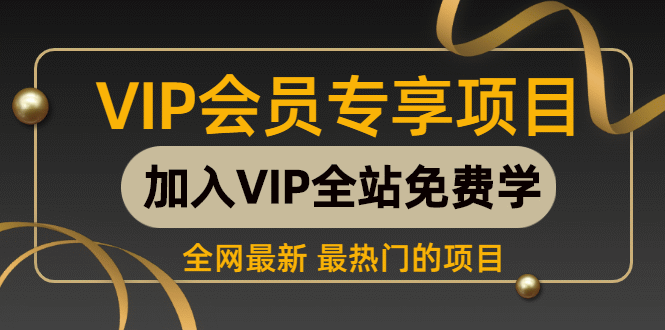 VIP会员专享项目

加入VIP全站免费学

全网最新 最热门的项目